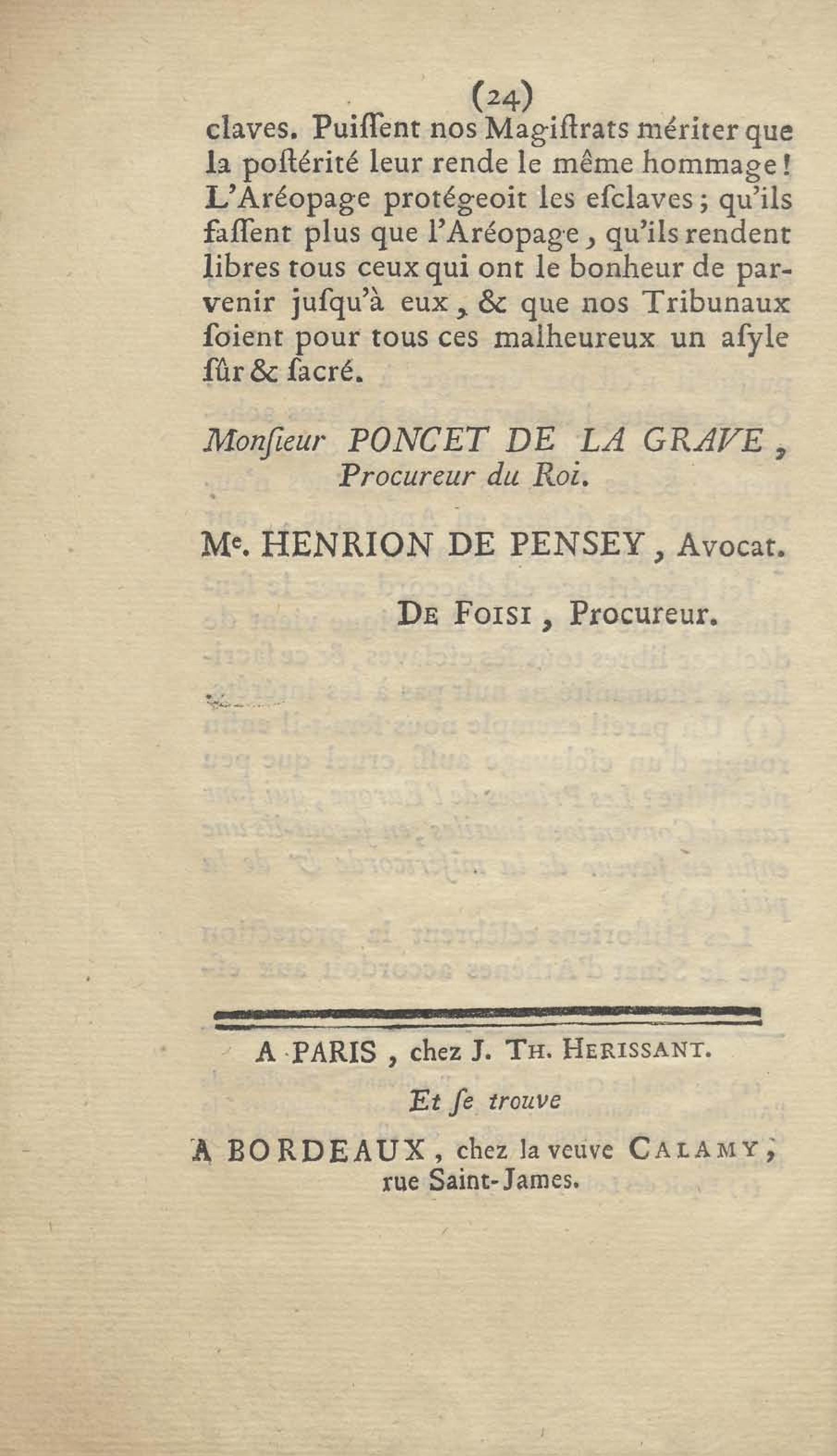 (24)

claves. Puiſſent nos Magiſtrats mériter que la poſtérité leur rende le même hommage! L'Aréopage protégeoit les eſclaves; qu'ils faſſent plus que l'Aréopage, qu'ils rendent libres tous ceux qui ont le bonheur de parvenir juſqu'à eux, & que nos Tribunaux ſoient pour tous ces malheureux un aſyle ſûr & ſacré.

Monſieur PONCET DE LA GRAVE, Procureur du Roi.

Me. HENRION DE PENSEY, Avocat.

DE FOISI, Procureur.

A PARIS, chez J. TH. HERISSANT.

Et ſe trouve

A BORDEAUX, chez la veuve CALAMY, rue Saint-James.